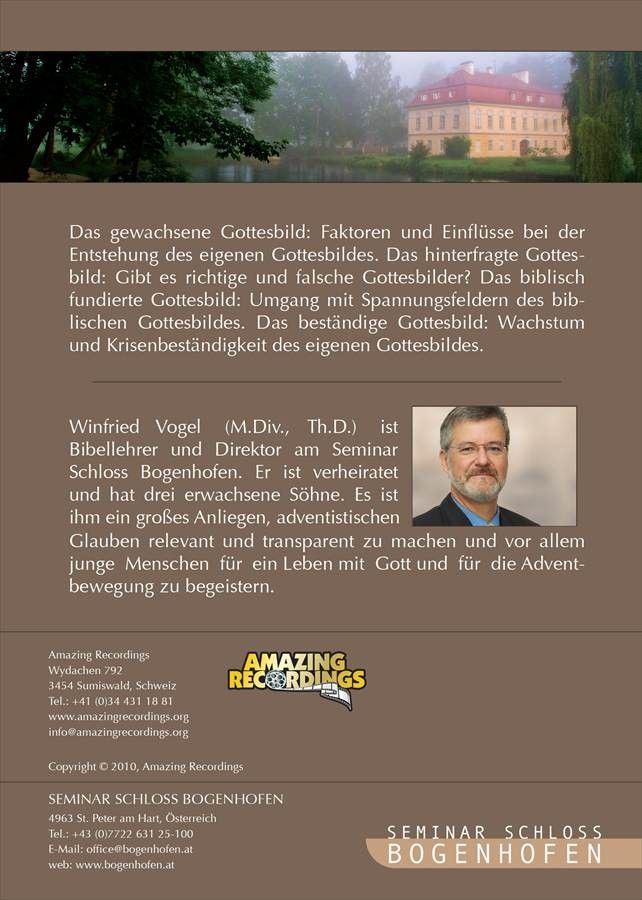 Das gewachsene Gottesbild: Faktoren und Einflüsse bei der Entstehung des eigenen Gottesbildes. Das hinterfragte Gottesbild: Gibt es richtige und falsche Gottesbilder? Das biblisch fundierte Gottesbild: Umgang mit Spannungsfeldern des biblischen Gottesbildes. Das beständige Gottesbild: Wachstum und Krisenbeständigkeit des eigenen Gottesbildes.

Winfried Vogel (M.Div., Th.D.) ist Bibellehrer und Direktor am Seminar Schloss Bogenhofen. Er ist verheiratet und hat drei erwachsene Söhne. Es ist ihm ein großes Anliegen, adventistischen Glauben relevant und transparent zu machen und vor allem junge Menschen für ein Leben mit Gott und für die Adventbewegung zu begeistern.

Amazing Recordings
Wydachen 792
3454 Sumiswald, Schweiz
Tel.: +41 (0)34 431 18 81
www.amazingrecordings.org
info@amazingrecordings.org

AMAZING RECORDINGS

Copyright © 2010, Amazing Recordings

SEMINAR SCHLOSS BOGENHOFEN
4963 St. Peter am Hart, Österreich
Tel.: +43 (0)7722 631 25-100
E-Mail: office@bogenhofen.at
web: www.bogenhofen.at

SEMINAR SCHLOSS
BOGENHOFEN